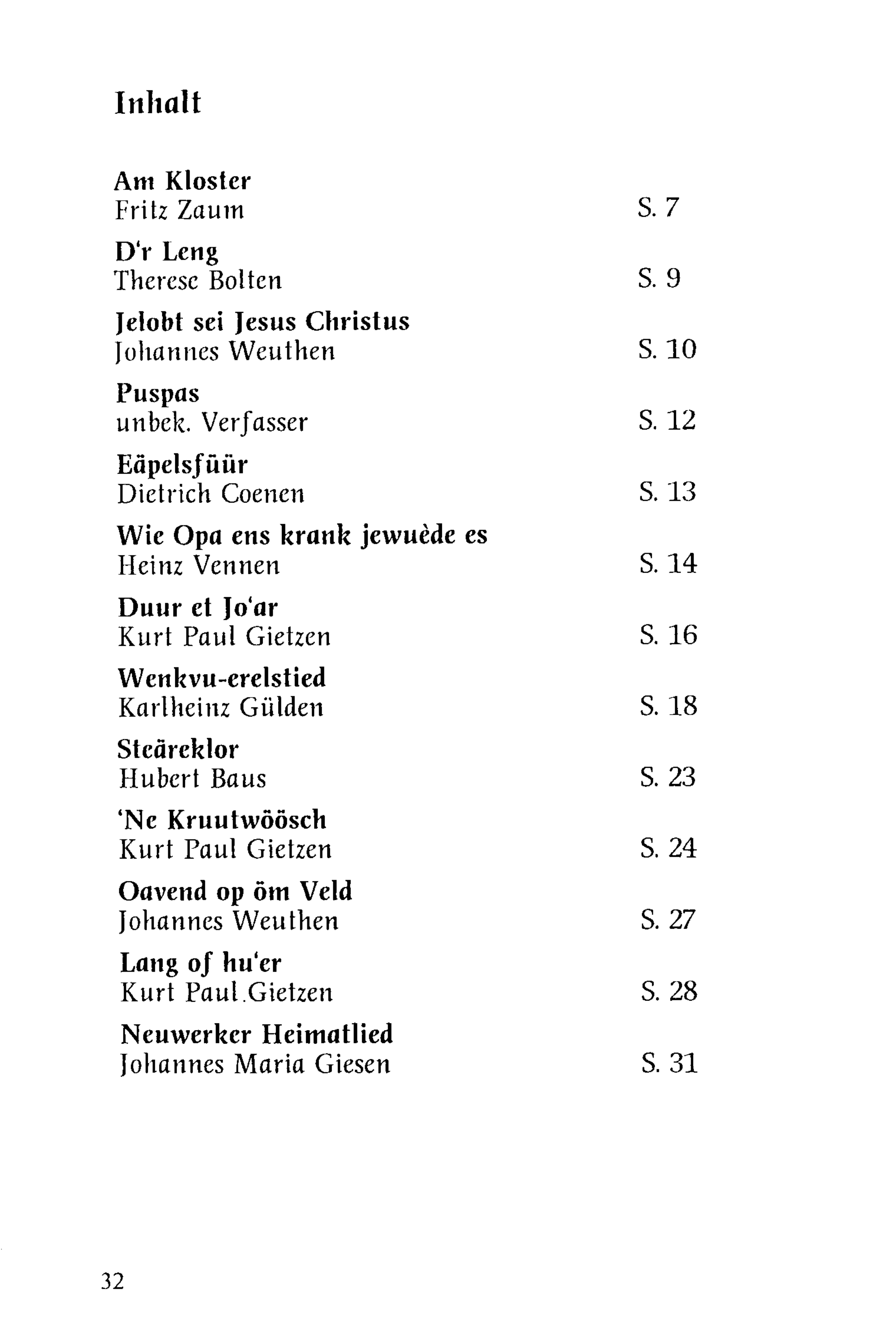 Inhalt

Am Kloster
Fritz Zaum S. 7

D'r Leng
Therese Bolten S. 9

Jelobt sei Jesus Christus
Johannes Weuthen S. 10

Puspas
unbek. Verfasser S. 12

Eäpelsfüür
Dietrich Coenen S. 13

Wie Opa ens krank jewuède es
Heinz Vennen S. 14

Duur et Jo'ar
Kurt Paul Gietzen S. 16

Wenkvu-erelstied
Karlheinz Gülden S. 18

Steäreklor
Hubert Baus S. 23

'Ne Kruutwöösch
Kurt Paul Gietzen S. 24

Oavend op öm Veld
Johannes Weuthen S. 27

Lang of hu'er
Kurt Paul.Gietzen S. 28

Neuwerker Heimatlied
Johannes Maria Giesen S. 31

32